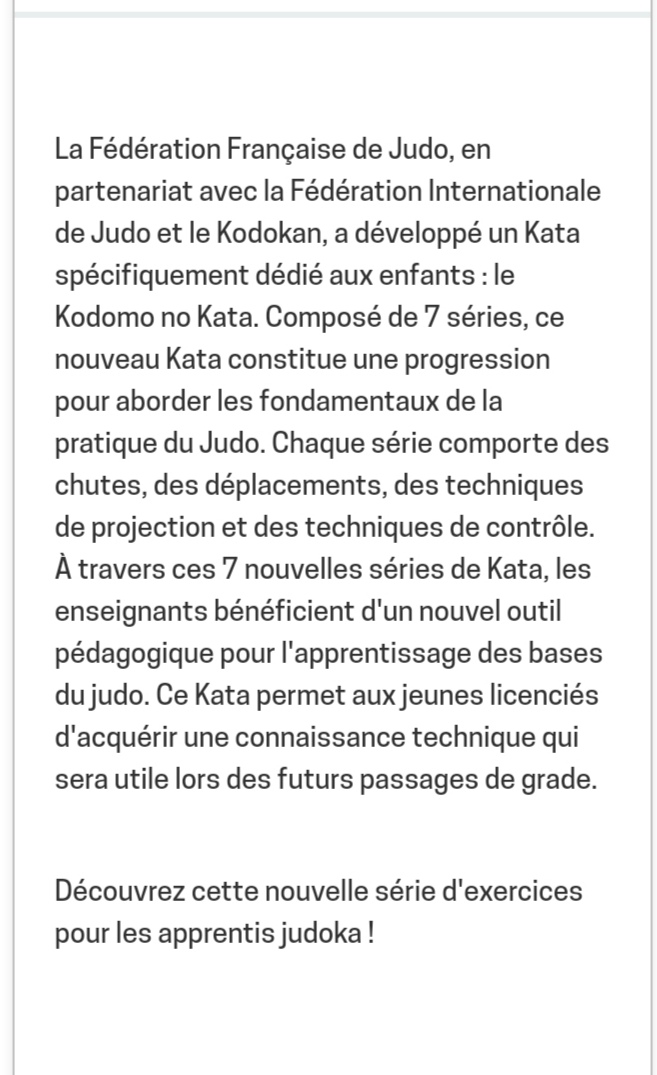 La Fédération Française de Judo, en partenariat avec la Fédération Internationale de Judo et le Kodokan, a développé un Kata spécifiquement dédié aux enfants : le Kodomo no Kata. Composé de 7 séries, ce nouveau Kata constitue une progression pour aborder les fondamentaux de la pratique du Judo. Chaque série comporte des chutes, des déplacements, des techniques de projection et des techniques de contrôle. À travers ces 7 nouvelles séries de Kata, les enseignants bénéficient d'un nouvel outil pédagogique pour l'apprentissage des bases du judo. Ce Kata permet aux jeunes licenciés d'acquérir une connaissance technique qui sera utile lors des futurs passages de grade.

Découvrez cette nouvelle série d'exercices pour les apprentis judoka !